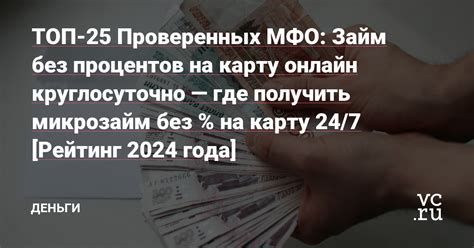 ТОП-25 Проверенных МФО: Займ без процентов на карту онлайн круглосуточно — где получить микрозайм без % на карту 24/7 [Рейтинг 2024 года]

ДЕНЬГИ

vc.ru